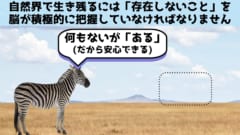 自然界で生き残るには「存在しないこと」を脳が積極的に把握していなければなりません

何もないが「ある」
(だから安心できる)